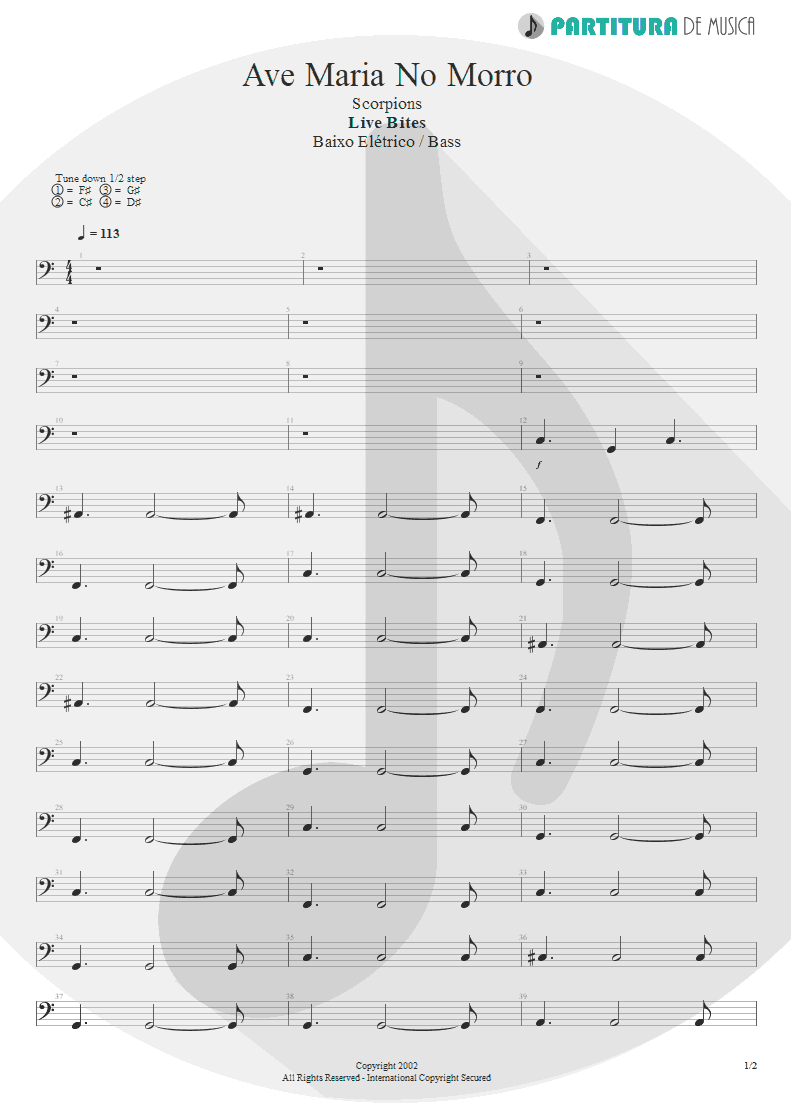 PARTITURA DE MUSICA

Ave Maria No Morro

Scorpions

Live Bites

Baixo Elétrico / Bass

Tune down 1/2 step
① = F♯ ③ = G♯
② = C♯ ④ = D♯

♩ = 113

1 2 3 4 5 6 7 8 9 10 11 12

f

13 14 15 16 17 18 19 20 21 22 23 24 25 26 27 28 29 30 31 32 33 34 35 36 37 38 39

Copyright 2002
All Rights Reserved - International Copyright Secured

1/2